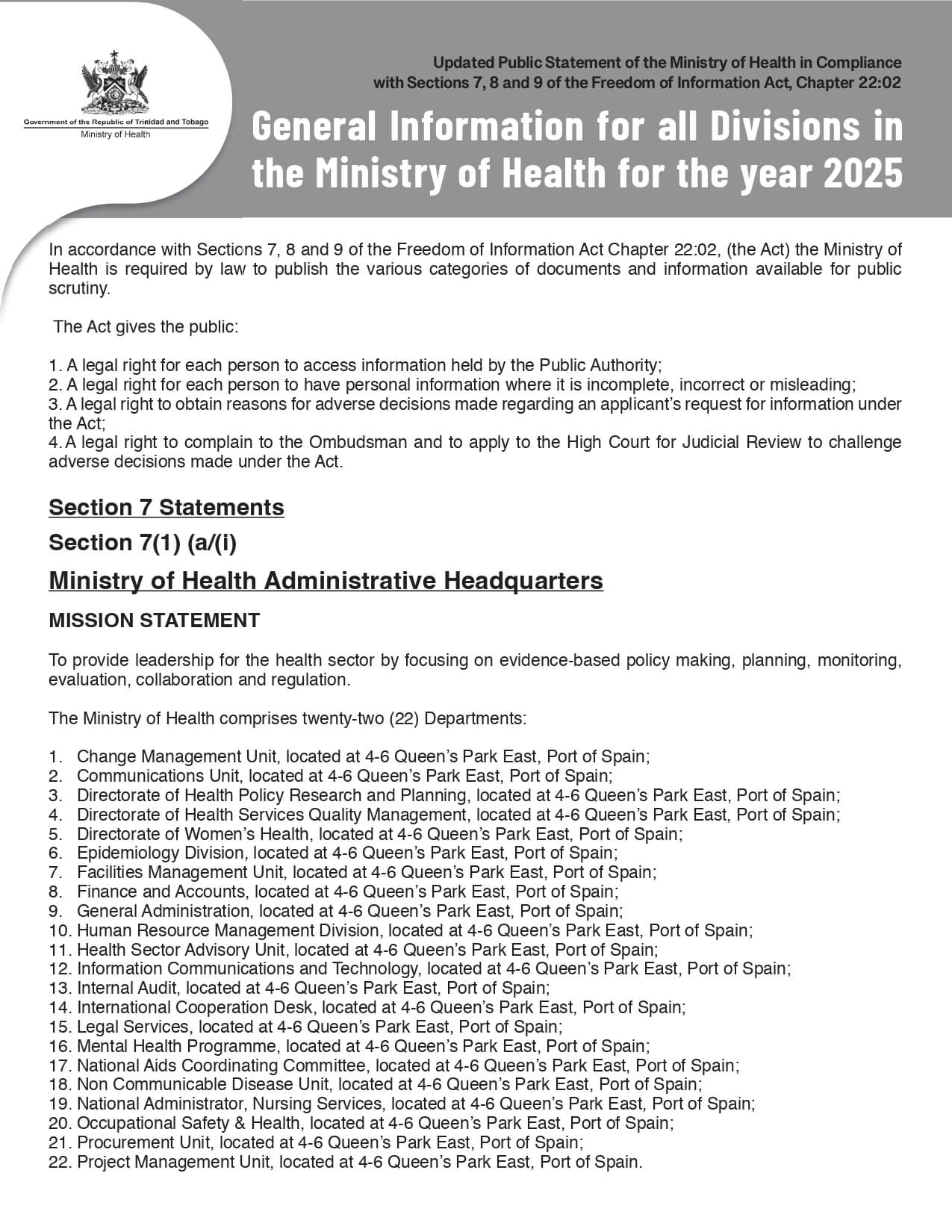 Government of the Republic of Trinidad and Tobago
Ministry of Health

Updated Public Statement of the Ministry of Health in Compliance with Sections 7, 8 and 9 of the Freedom of Information Act, Chapter 22:02

General Information for all Divisions in the Ministry of Health for the year 2025

In accordance with Sections 7, 8 and 9 of the Freedom of Information Act Chapter 22:02, (the Act) the Ministry of Health is required by law to publish the various categories of documents and information available for public scrutiny.

The Act gives the public:

1. A legal right for each person to access information held by the Public Authority;
2. A legal right for each person to have personal information where it is incomplete, incorrect or misleading;
3. A legal right to obtain reasons for adverse decisions made regarding an applicant's request for information under the Act;
4. A legal right to complain to the Ombudsman and to apply to the High Court for Judicial Review to challenge adverse decisions made under the Act.

Section 7 Statements

Section 7(1) (a/(i)

Ministry of Health Administrative Headquarters

MISSION STATEMENT

To provide leadership for the health sector by focusing on evidence-based policy making, planning, monitoring, evaluation, collaboration and regulation.

The Ministry of Health comprises twenty-two (22) Departments:

1. Change Management Unit, located at 4-6 Queen's Park East, Port of Spain;
2. Communications Unit, located at 4-6 Queen's Park East, Port of Spain;
3. Directorate of Health Policy Research and Planning, located at 4-6 Queen's Park East, Port of Spain;
4. Directorate of Health Services Quality Management, located at 4-6 Queen's Park East, Port of Spain;
5. Directorate of Women's Health, located at 4-6 Queen's Park East, Port of Spain;
6. Epidemiology Division, located at 4-6 Queen's Park East, Port of Spain;
7. Facilities Management Unit, located at 4-6 Queen's Park East, Port of Spain;
8. Finance and Accounts, located at 4-6 Queen's Park East, Port of Spain;
9. General Administration, located at 4-6 Queen's Park East, Port of Spain;
10. Human Resource Management Division, located at 4-6 Queen's Park East, Port of Spain;
11. Health Sector Advisory Unit, located at 4-6 Queen's Park East, Port of Spain;
12. Information Communications and Technology, located at 4-6 Queen's Park East, Port of Spain;
13. Internal Audit, located at 4-6 Queen's Park East, Port of Spain;
14. International Cooperation Desk, located at 4-6 Queen's Park East, Port of Spain;
15. Legal Services, located at 4-6 Queen's Park East, Port of Spain;
16. Mental Health Programme, located at 4-6 Queen's Park East, Port of Spain;
17. National Aids Coordinating Committee, located at 4-6 Queen's Park East, Port of Spain;
18. Non Communicable Disease Unit, located at 4-6 Queen's Park East, Port of Spain;
19. National Administrator, Nursing Services, located at 4-6 Queen's Park East, Port of Spain;
20. Occupational Safety & Health, located at 4-6 Queen's Park East, Port of Spain;
21. Procurement Unit, located at 4-6 Queen's Park East, Port of Spain;
22. Project Management Unit, located at 4-6 Queen's Park East, Port of Spain.